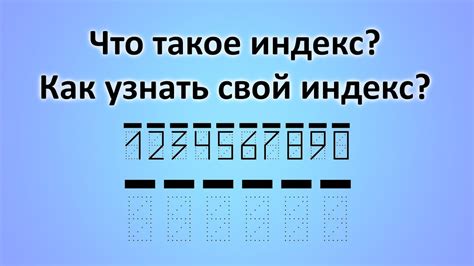 Что такое индекс?
Как узнать свой индекс?

1234567890